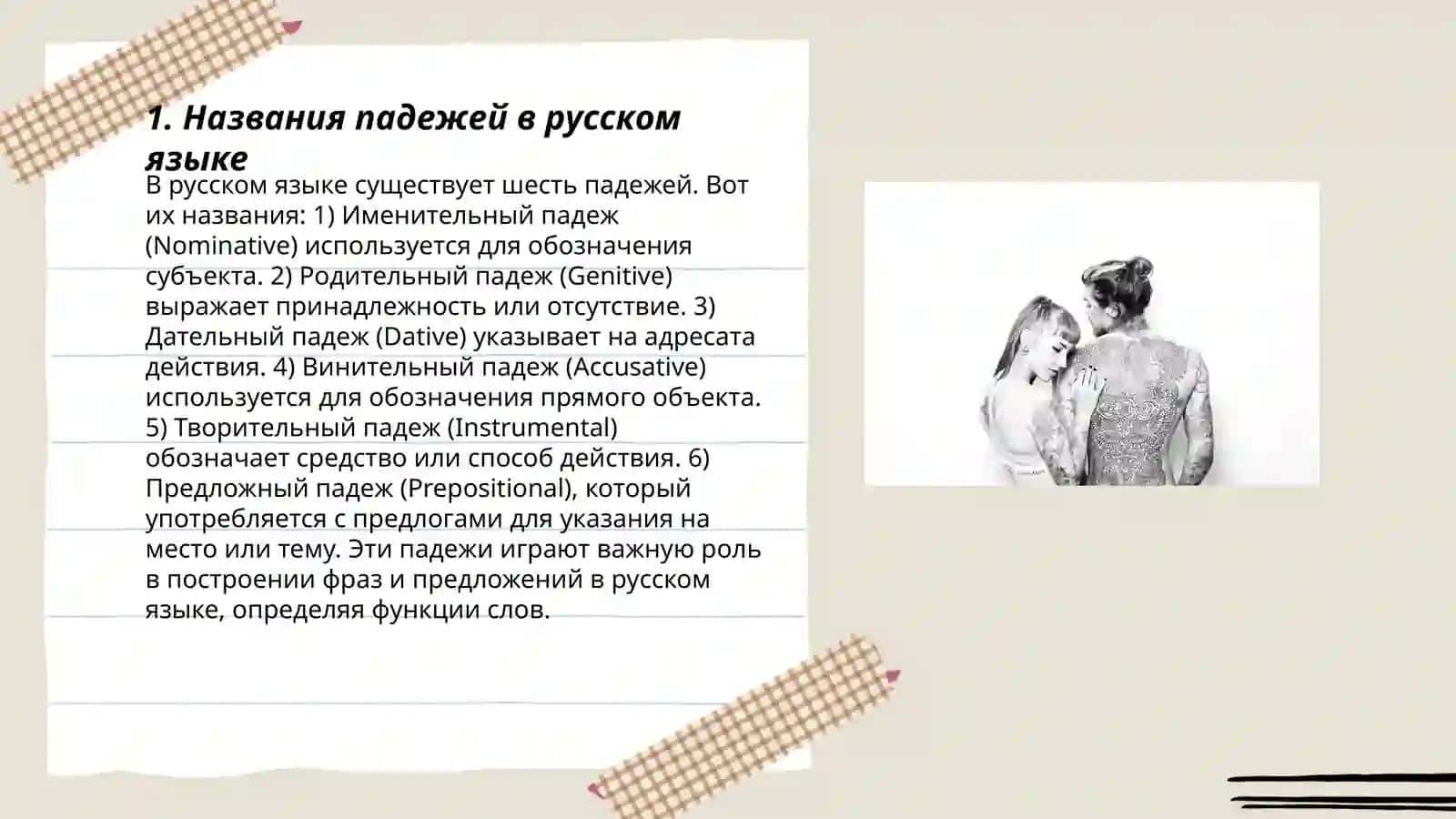 1. Названия падежей в русском языке

В русском языке существует шесть падежей. Вот их названия: 1) Именительный падеж (Nominative) используется для обозначения субъекта. 2) Родительный падеж (Genitive) выражает принадлежность или отсутствие. 3) Дательный падеж (Dative) указывает на адресата действия. 4) Винительный падеж (Accusative) используется для обозначения прямого объекта. 5) Творительный падеж (Instrumental) обозначает средство или способ действия. 6) Предложный падеж (Prepositional), который употребляется с предлогами для указания на место или тему. Эти падежи играют важную роль в построении фраз и предложений в русском языке, определяя функции слов.